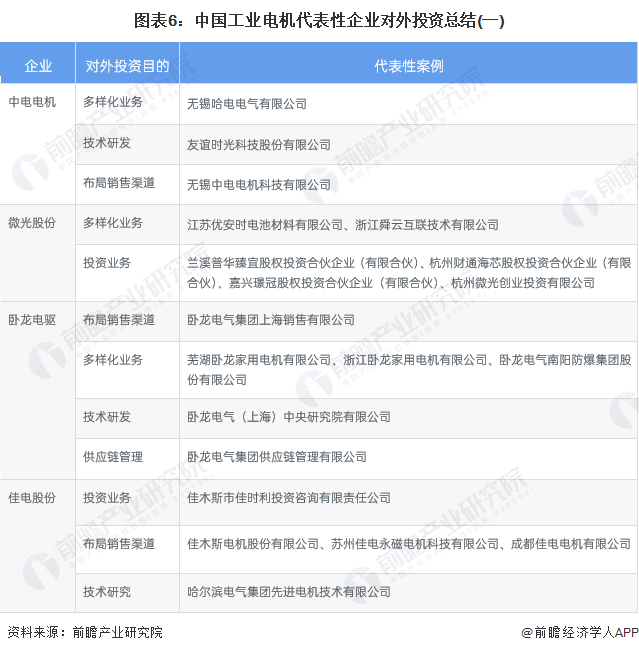 图表6：中国工业电机代表性企业对外投资总结(一)

| 企业 | 对外投资目的 | 代表性案例 |
|---|---|---|
| 中电电机 | 多样化业务 | 无锡哈电电气有限公司 |
| | 技术研发 | 友谊时光科技股份有限公司 |
| | 布局销售渠道 | 无锡中电电机科技有限公司 |
| 微光股份 | 多样化业务 | 江苏优安时电池材料有限公司、浙江舜云互联技术有限公司 |
| | 投资业务 | 兰溪普华臻宜股权投资合伙企业（有限合伙）、杭州财通海芯股权投资合伙企业（有限合伙）、嘉兴璟冠股权投资合伙企业（有限合伙）、杭州微光创业投资有限公司 |
| 卧龙电驱 | 布局销售渠道 | 卧龙电气集团上海销售有限公司 |
| | 多样化业务 | 芜湖卧龙家用电机有限公司、浙江卧龙家用电机有限公司、卧龙电气南阳防爆集团股份有限公司 |
| | 技术研发 | 卧龙电气（上海）中央研究院有限公司 |
| | 供应链管理 | 卧龙电气集团供应链管理有限公司 |
| 佳电股份 | 投资业务 | 佳木斯市佳时利投资咨询有限责任公司 |
| | 布局销售渠道 | 佳木斯电机股份有限公司、苏州佳电永磁电机科技有限公司、成都佳电电机有限公司 |
| | 技术研究 | 哈尔滨电气集团先进电机技术有限公司 |

资料来源：前瞻产业研究院

@前瞻经济学人APP